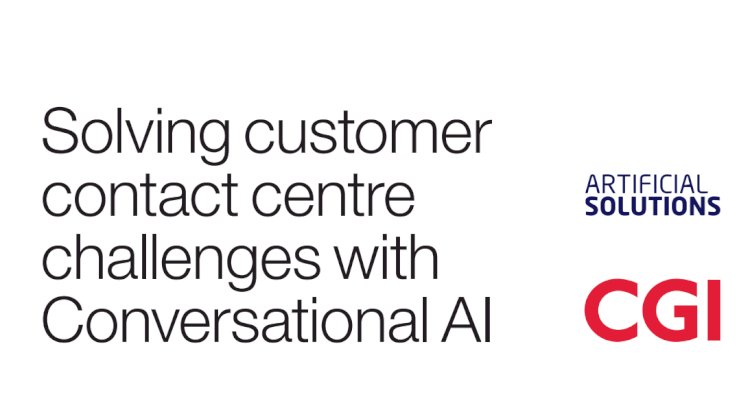 Solving customer contact centre challenges with Conversational AI

ARTIFICIAL
SOLUTIONS

CGI